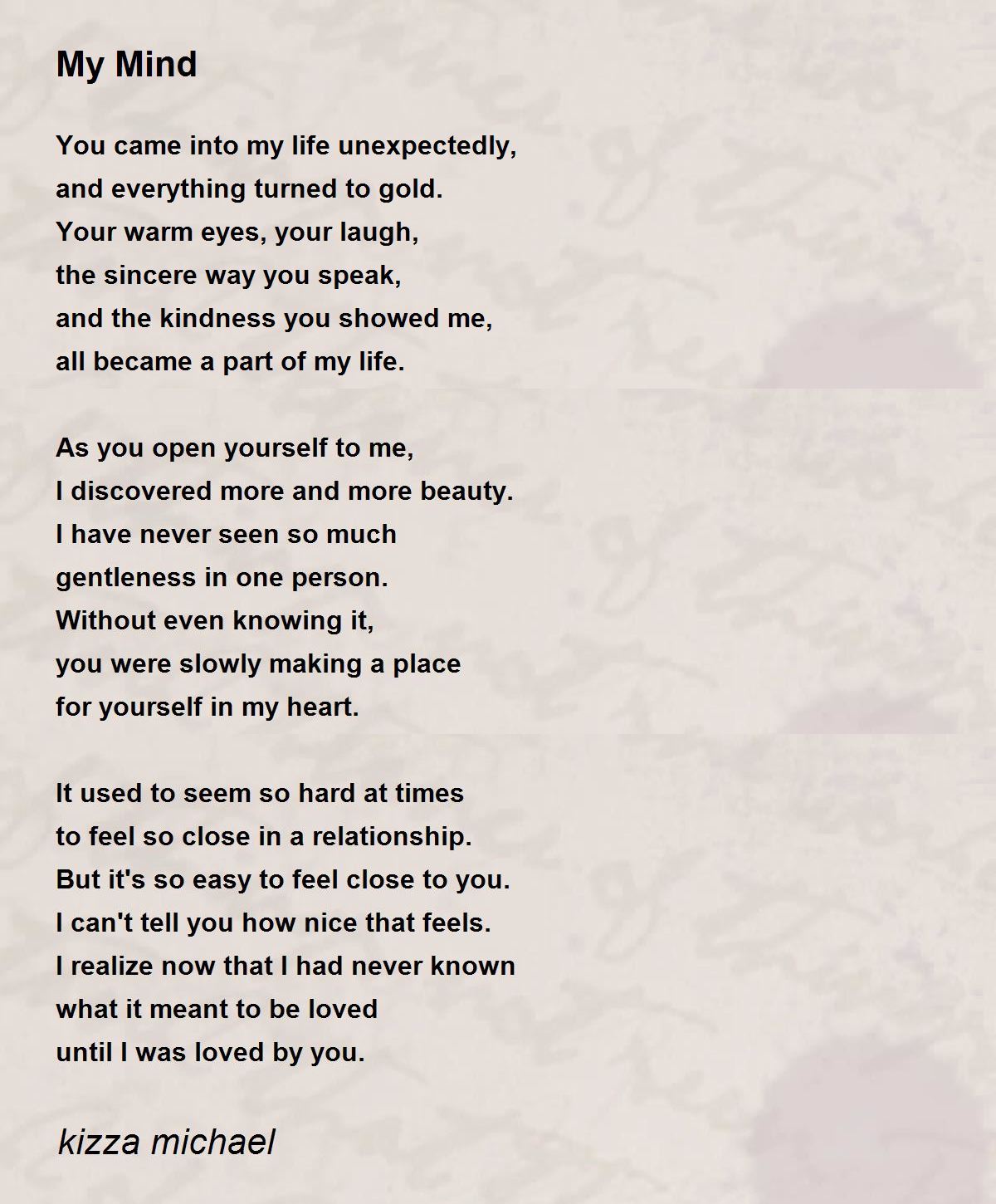 My Mind

You came into my life unexpectedly,
and everything turned to gold.
Your warm eyes, your laugh,
the sincere way you speak,
and the kindness you showed me,
all became a part of my life.

As you open yourself to me,
I discovered more and more beauty.
I have never seen so much
gentleness in one person.
Without even knowing it,
you were slowly making a place
for yourself in my heart.

It used to seem so hard at times
to feel so close in a relationship.
But it's so easy to feel close to you.
I can't tell you how nice that feels.
I realize now that I had never known
what it meant to be loved
until I was loved by you.

kizza michael